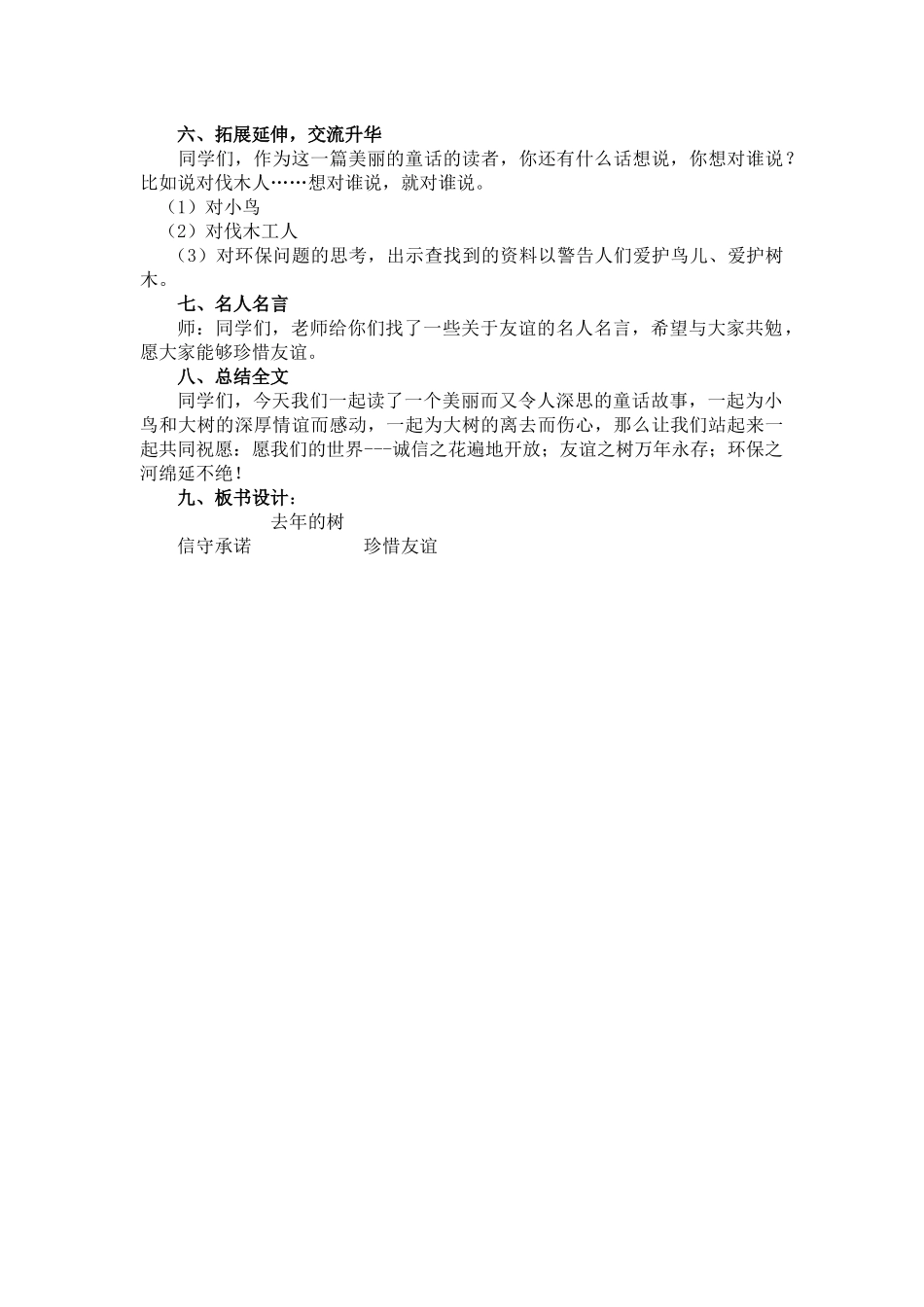 六、拓展延伸，交流升华

同学们，作为这一篇美丽的童话的读者，你还有什么话想说，你想对谁说？比如说对伐木人……想对谁说，就对谁说。

（1）对小鸟

（2）对伐木工人

（3）对环保问题的思考，出示查找到的资料以警告人们爱护鸟儿、爱护树木。

七、名人名言

师：同学们，老师给你们找了一些关于友谊的名人名言，希望与大家共勉，愿大家能够珍惜友谊。

八、总结全文

同学们，今天我们一起读了一个美丽而又令人深思的童话故事，一起为小鸟和大树的深厚情谊而感动，一起为大树的离去而伤心，那么让我们站起来一起共同祝愿：愿我们的世界---诚信之花遍地开放；友谊之树万年永存；环保之河绵延不绝！

九、板书设计：

去年的树

信守承诺　　　　珍惜友谊